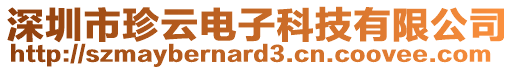 深圳市珍云电子科技有限公司
http://szmaybernard3.cn.coovee.com